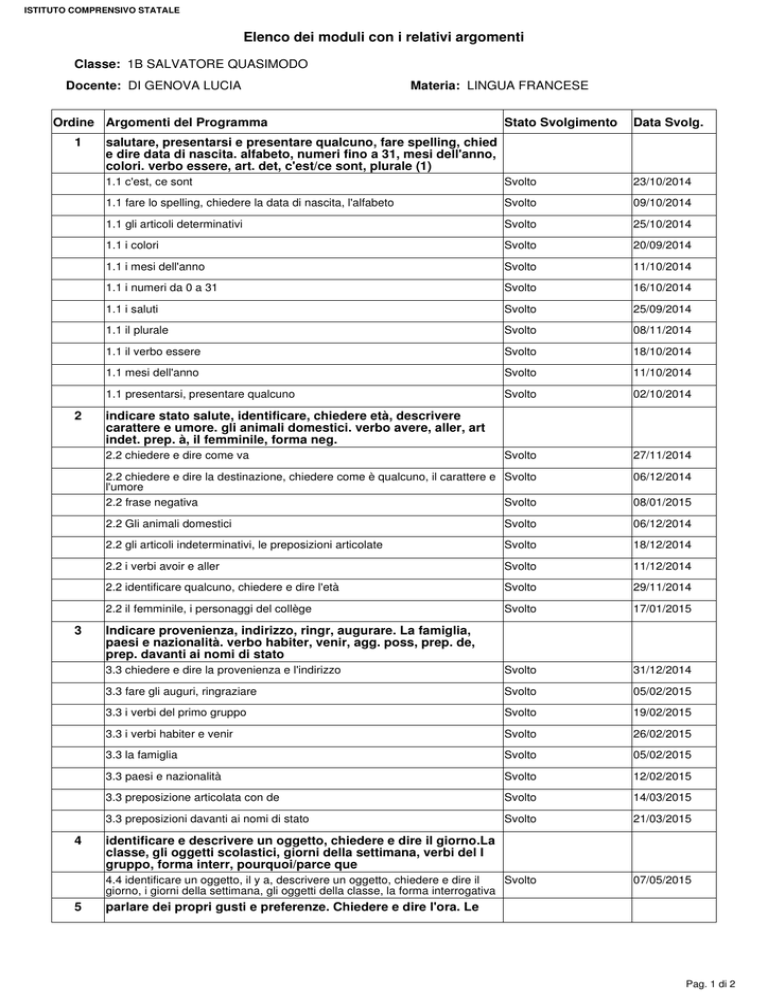 ISTITUTO COMPRENSIVO STATALE

Elenco dei moduli con i relativi argomenti

Classe: 1B SALVATORE QUASIMODO

Docente: DI GENOVA LUCIA

Materia: LINGUA FRANCESE

| Ordine | Argomenti del Programma | Stato Svolgimento | Data Svolg. |
|---|---|---|---|
| 1 | salutare, presentarsi e presentare qualcuno, fare spelling, chied e dire data di nascita. alfabeto, numeri fino a 31, mesi dell'anno, colori. verbo essere, art. det, c'est/ce sont, plurale (1) | | |
| | 1.1 c'est, ce sont | Svolto | 23/10/2014 |
| | 1.1 fare lo spelling, chiedere la data di nascita, l'alfabeto | Svolto | 09/10/2014 |
| | 1.1 gli articoli determinativi | Svolto | 25/10/2014 |
| | 1.1 i colori | Svolto | 20/09/2014 |
| | 1.1 i mesi dell'anno | Svolto | 11/10/2014 |
| | 1.1 i numeri da 0 a 31 | Svolto | 16/10/2014 |
| | 1.1 i saluti | Svolto | 25/09/2014 |
| | 1.1 il plurale | Svolto | 08/11/2014 |
| | 1.1 il verbo essere | Svolto | 18/10/2014 |
| | 1.1 mesi dell'anno | Svolto | 11/10/2014 |
| | 1.1 presentarsi, presentare qualcuno | Svolto | 02/10/2014 |
| 2 | indicare stato salute, identificare, chiedere età, descrivere carattere e umore. gli animali domestici. verbo avere, aller, art indet. prep. à, il femminile, forma neg. | | |
| | 2.2 chiedere e dire come va | Svolto | 27/11/2014 |
| | 2.2 chiedere e dire la destinazione, chiedere come è qualcuno, il carattere e l'umore | Svolto | 06/12/2014 |
| | 2.2 frase negativa | Svolto | 08/01/2015 |
| | 2.2 Gli animali domestici | Svolto | 06/12/2014 |
| | 2.2 gli articoli indeterminativi, le preposizioni articolate | Svolto | 18/12/2014 |
| | 2.2 i verbi avoir e aller | Svolto | 11/12/2014 |
| | 2.2 identificare qualcuno, chiedere e dire l'età | Svolto | 29/11/2014 |
| | 2.2 il femminile, i personaggi del collège | Svolto | 17/01/2015 |
| 3 | Indicare provenienza, indirizzo, ringr, augurare. La famiglia, paesi e nazionalità. verbo habiter, venir, agg. poss, prep. de, prep. davanti ai nomi di stato | | |
| | 3.3 chiedere e dire la provenienza e l'indirizzo | Svolto | 31/12/2014 |
| | 3.3 fare gli auguri, ringraziare | Svolto | 05/02/2015 |
| | 3.3 i verbi del primo gruppo | Svolto | 19/02/2015 |
| | 3.3 i verbi habiter e venir | Svolto | 26/02/2015 |
| | 3.3 la famiglia | Svolto | 05/02/2015 |
| | 3.3 paesi e nazionalità | Svolto | 12/02/2015 |
| | 3.3 preposizione articolata con de | Svolto | 14/03/2015 |
| | 3.3 preposizioni davanti ai nomi di stato | Svolto | 21/03/2015 |
| 4 | identificare e descrivere un oggetto, chiedere e dire il giorno.La classe, gli oggetti scolastici, giorni della settimana, verbi del I gruppo, forma interr, pourquoi/parce que | | |
| | 4.4 identificare un oggetto, il y a, descrivere un oggetto, chiedere e dire il giorno, i giorni della settimana, gli oggetti della classe, la forma interrogativa | Svolto | 07/05/2015 |
| 5 | parlare dei propri gusti e preferenze. Chiedere e dire l'ora. Le | | |

Pag. 1 di 2